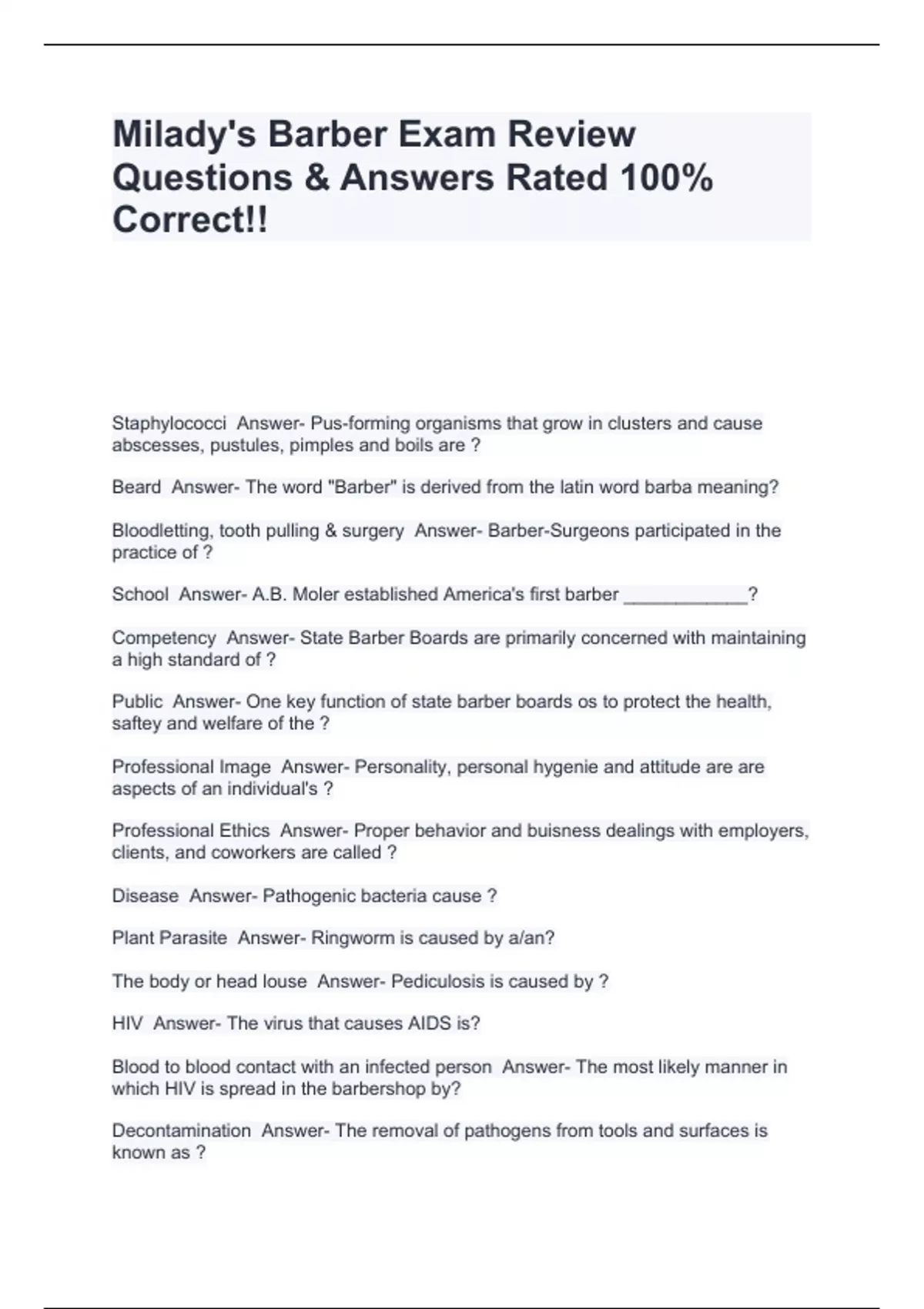 Milady's Barber Exam Review Questions & Answers Rated 100% Correct!!

Staphylococci Answer- Pus-forming organisms that grow in clusters and cause abscesses, pustules, pimples and boils are ?

Beard Answer- The word "Barber" is derived from the latin word barba meaning?

Bloodletting, tooth pulling & surgery Answer- Barber-Surgeons participated in the practice of ?

School Answer- A.B. Moler established America's first barber ____________?

Competency Answer- State Barber Boards are primarily concerned with maintaining a high standard of ?

Public Answer- One key function of state barber boards os to protect the health, saftey and welfare of the ?

Professional Image Answer- Personality, personal hygenie and attitude are are aspects of an individual's ?

Professional Ethics Answer- Proper behavior and buisness dealings with employers, clients, and coworkers are called ?

Disease Answer- Pathogenic bacteria cause ?

Plant Parasite Answer- Ringworm is caused by a/an?

The body or head louse Answer- Pediculosis is caused by ?

HIV Answer- The virus that causes AIDS is?

Blood to blood contact with an infected person Answer- The most likely manner in which HIV is spread in the barbershop by?

Decontamination Answer- The removal of pathogens from tools and surfaces is known as ?